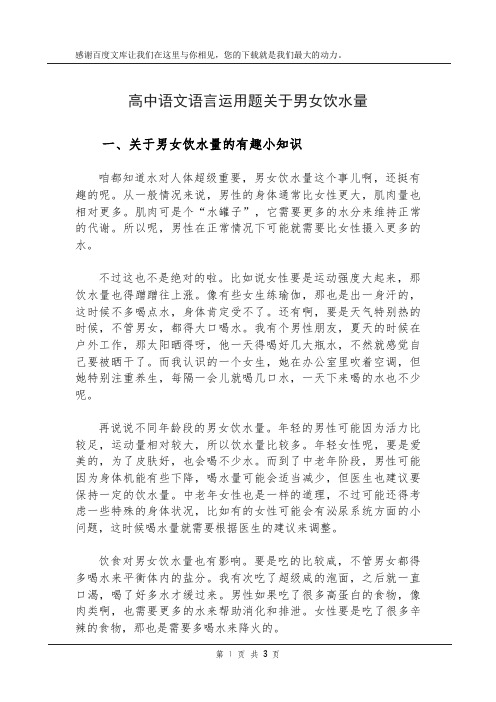 感谢百度文库让我们在这里与你相见，您的下载就是我们最大的动力。

高中语文语言运用题关于男女饮水量

一、关于男女饮水量的有趣小知识

咱都知道水对人体超级重要，男女饮水量这个事儿啊，还挺有趣的呢。从一般情况来说，男性的身体通常比女性更大，肌肉量也相对更多。肌肉可是个“水罐子”，它需要更多的水分来维持正常的代谢。所以呢，男性在正常情况下可能就需要比女性摄入更多的水。

不过这也不是绝对的啦。比如说女性要是运动强度大起来，那饮水量也得蹭蹭往上涨。像有些女生练瑜伽，那也是出一身汗的，这时候不多喝点水，身体肯定受不了。还有啊，要是天气特别热的时候，不管男女，都得大口喝水。我有个男性朋友，夏天的时候在户外工作，那太阳晒得呀，他一天得喝好几大瓶水，不然就感觉自己要被晒干了。而我认识的一个女生，她在办公室里吹着空调，但她特别注重养生，每隔一会儿就喝几口水，一天下来喝的水也不少呢。

再说说不同年龄段的男女饮水量。年轻的男性可能因为活力比较足，运动量相对较大，所以饮水量比较多。年轻女性呢，要是爱美的，为了皮肤好，也会喝不少水。而到了中老年阶段，男性可能因为身体机能有些下降，喝水量可能会适当减少，但医生也建议要保持一定的饮水量。中老年女性也是一样的道理，不过可能还得考虑一些特殊的身体状况，比如有的女性可能会有泌尿系统方面的小问题，这时候喝水量就需要根据医生的建议来调整。

饮食对男女饮水量也有影响。要是吃的比较咸，不管男女都得多喝水来平衡体内的盐分。我有次吃了超级咸的泡面，之后就一直口渴，喝了好多水才缓过来。男性如果吃了很多高蛋白的食物，像肉类啊，也需要更多的水来帮助消化和排泄。女性要是吃了很多辛辣的食物，那也是需要多喝水来降火的。

第 1 页 共 3 页